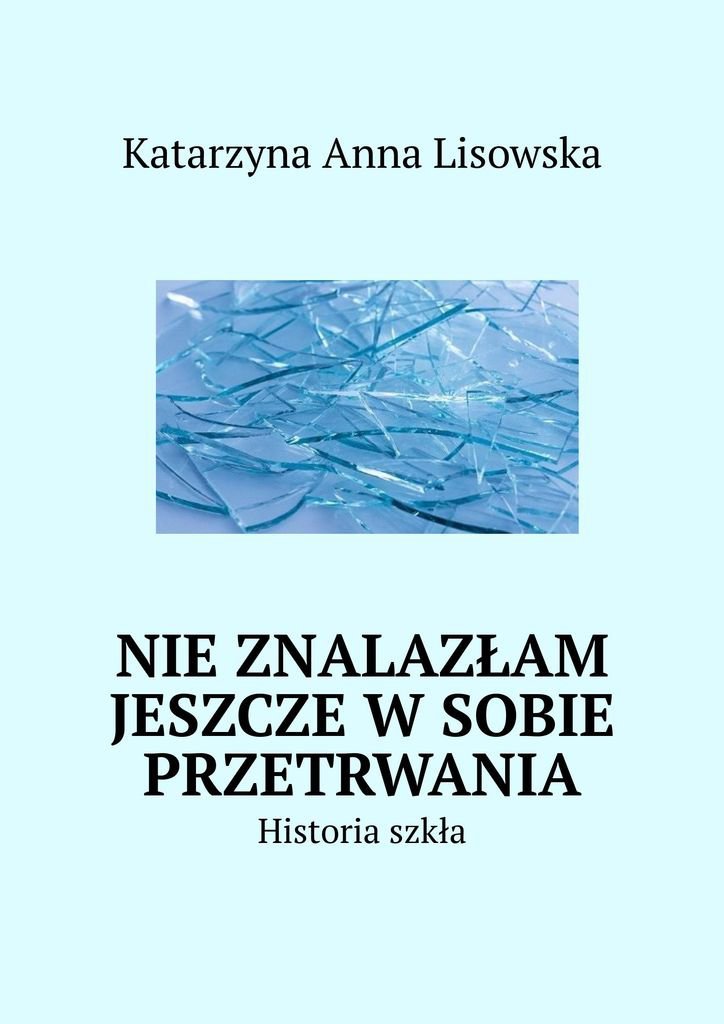 Katarzyna Anna Lisowska

NIE ZNALAZŁAM JESZCZE W SOBIE PRZETRWANIA

Historia szkła